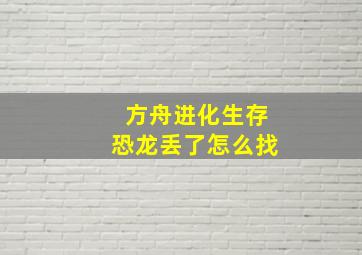 方舟进化生存
恐龙丢了怎么找